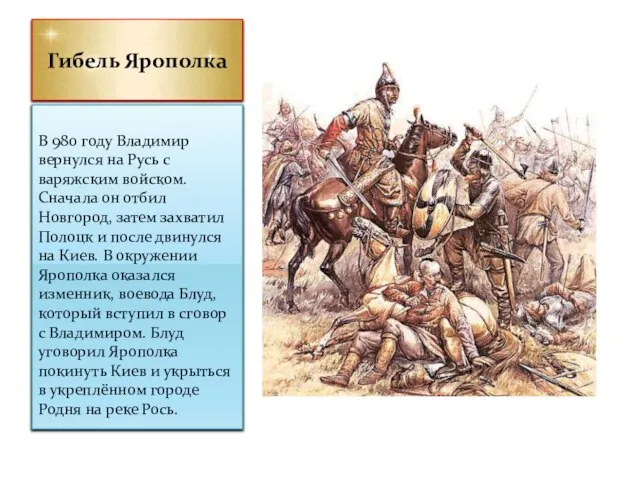 Гибель Ярополка

В 980 году Владимир вернулся на Русь с варяжским войском. Сначала он отбил Новгород, затем захватил Полоцк и после двинулся на Киев. В окружении Ярополка оказался изменник, воевода Блуд, который вступил в сговор с Владимиром. Блуд уговорил Ярополка покинуть Киев и укрыться в укреплённом городе Родня на реке Рось.